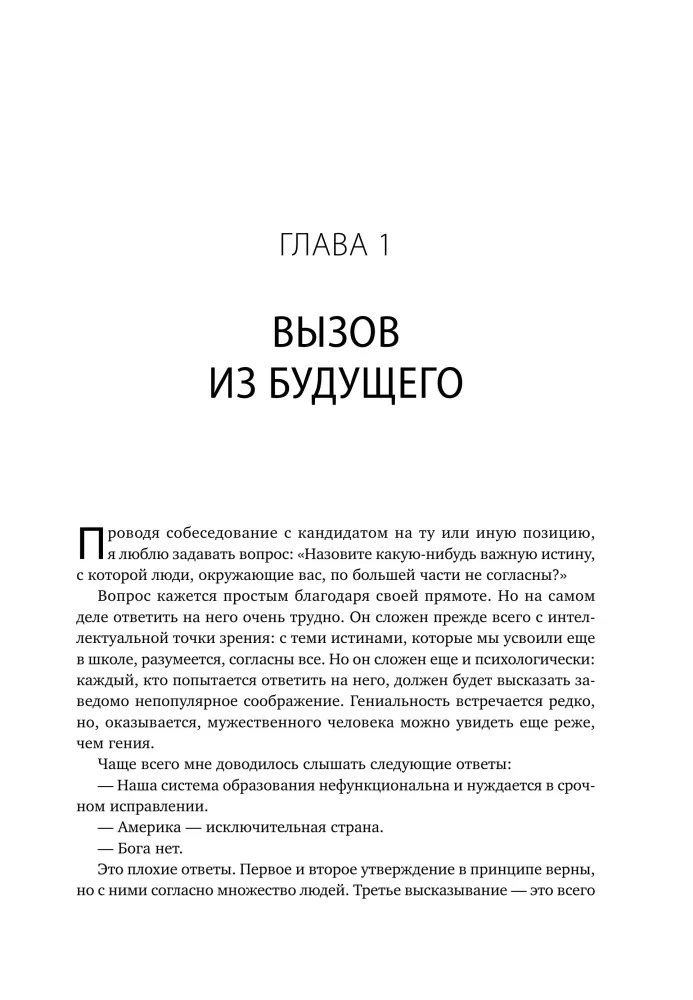 ГЛАВА 1

ВЫЗОВ
ИЗ БУДУЩЕГО

Проводя собеседование с кандидатом на ту или иную позицию, я люблю задавать вопрос: «Назовите какую-нибудь важную истину, с которой люди, окружающие вас, по большей части не согласны?»

Вопрос кажется простым благодаря своей прямоте. Но на самом деле ответить на него очень трудно. Он сложен прежде всего с интеллектуальной точки зрения: с теми истинами, которые мы усвоили еще в школе, разумеется, согласны все. Но он сложен еще и психологически: каждый, кто попытается ответить на него, должен будет высказать заведомо непопулярное соображение. Гениальность встречается редко, но, оказывается, мужественного человека можно увидеть еще реже, чем гения.

Чаще всего мне доводилось слышать следующие ответы:

— Наша система образования нефункциональна и нуждается в срочном исправлении.

— Америка — исключительная страна.

— Бога нет.

Это плохие ответы. Первое и второе утверждение в принципе верны, но с ними согласно множество людей. Третье высказывание — это всего